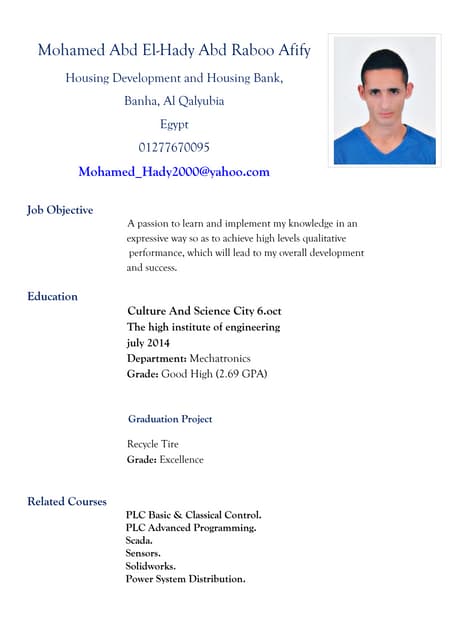 Mohamed Abd El-Hady Abd Raboo Afify

Housing Development and Housing Bank,

Banha, Al Qalyubia

Egypt

01277670095

Mohamed_Hady2000@yahoo.com

Job Objective

A passion to learn and implement my knowledge in an expressive way so as to achieve high levels qualitative performance, which will lead to my overall development and success.

Education

Culture And Science City 6.oct
The high institute of engineering
july 2014
Department: Mechatronics
Grade: Good High (2.69 GPA)

Graduation Project

Recycle Tire
Grade: Excellence

Related Courses

PLC Basic & Classical Control.
PLC Advanced Programming.
Scada.
Sensors.
Solidworks.
Power System Distribution.